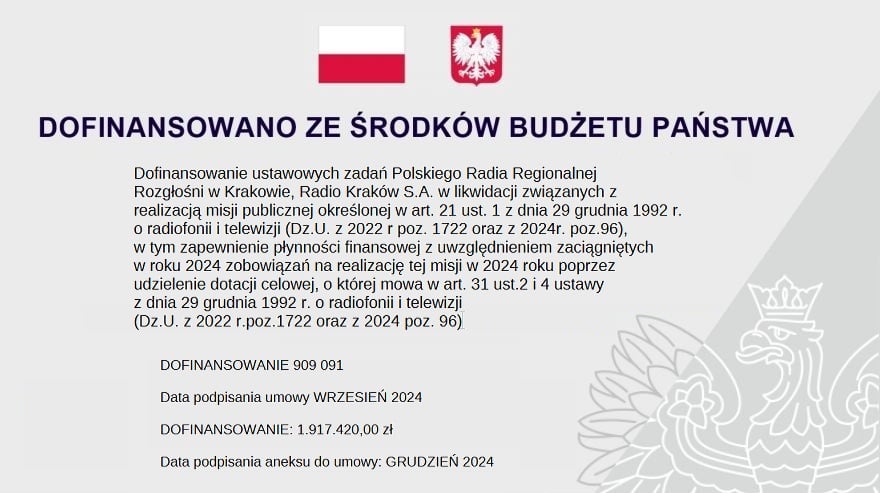 DOFINANSOWANO ZE ŚRODKÓW BUDŻETU PAŃSTWA

Dofinansowanie ustawowych zadań Polskiego Radia Regionalnej Rozgłośni w Krakowie, Radio Kraków S.A. w likwidacji związanych z realizacją misji publicznej określonej w art. 21 ust. 1 z dnia 29 grudnia 1992 r. o radiofonii i telewizji (Dz.U. z 2022 r poz. 1722 oraz z 2024r. poz.96), w tym zapewnienie płynności finansowej z uwzględnieniem zaciągniętych w roku 2024 zobowiązań na realizację tej misji w 2024 roku poprzez udzielenie dotacji celowej, o której mowa w art. 31 ust.2 i 4 ustawy z dnia 29 grudnia 1992 r. o radiofonii i telewizji (Dz.U. z 2022 r.poz.1722 oraz z 2024 poz. 96)

DOFINANSOWANIE 909 091

Data podpisania umowy WRZESIEŃ 2024

DOFINANSOWANIE: 1.917.420,00 zł

Data podpisania aneksu do umowy: GRUDZIEŃ 2024